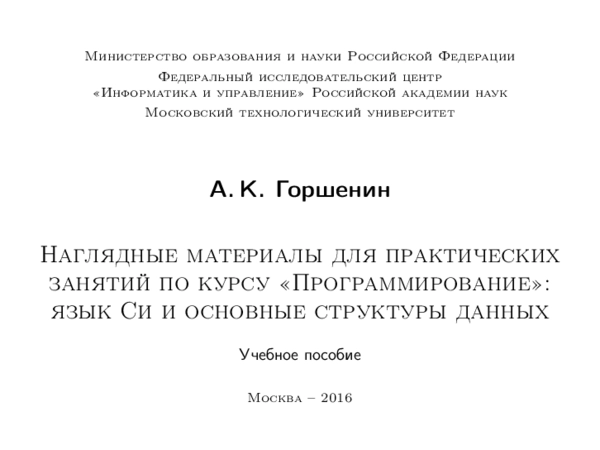 Министерство образования и науки Российской Федерации
Федеральный исследовательский центр
«Информатика и управление» Российской академии наук
Московский технологический университет

А. К. Горшенин

Наглядные материалы для практических занятий по курсу «Программирование»: язык Си и основные структуры данных

Учебное пособие

Москва – 2016